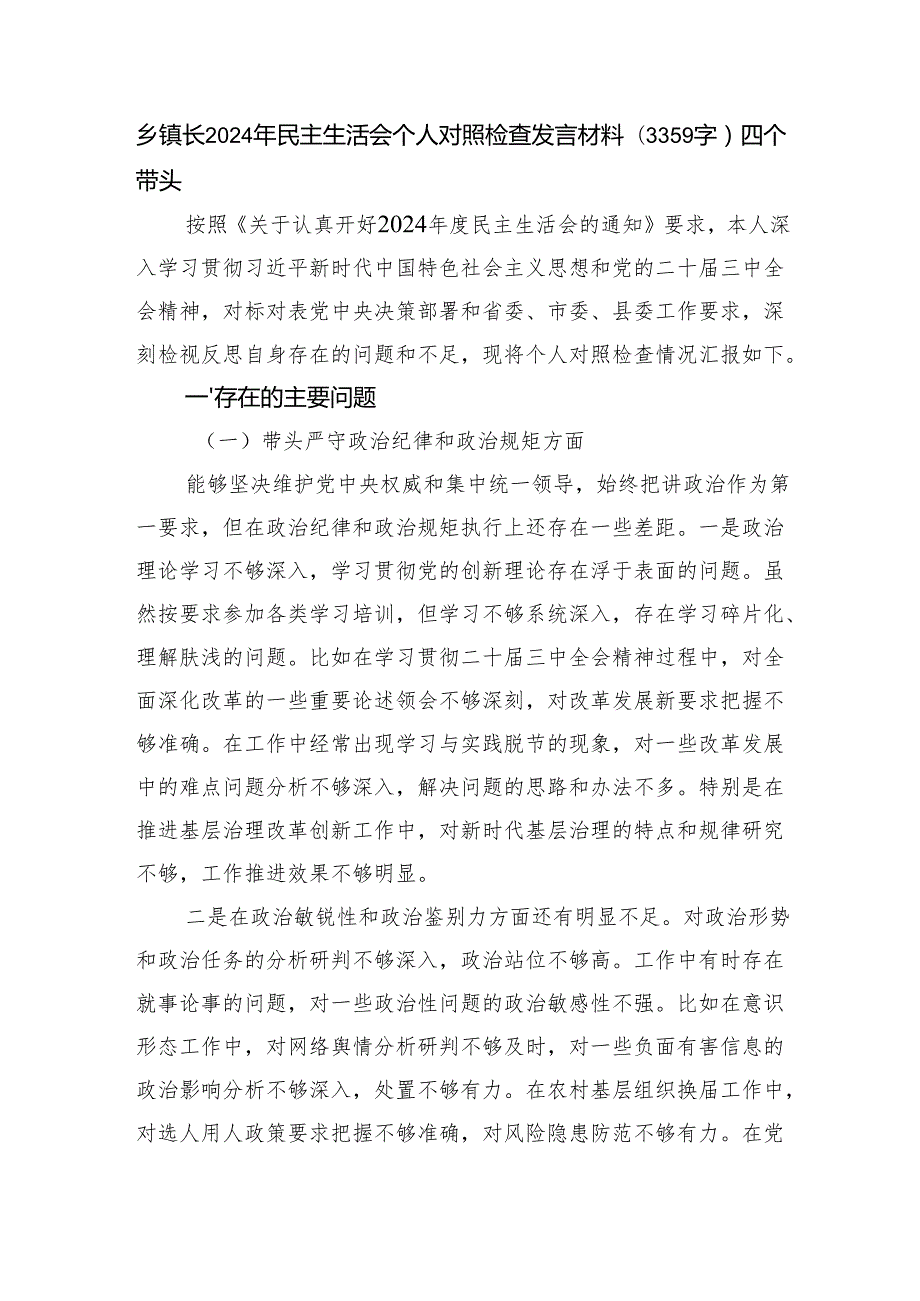 乡镇长2024年民主生活会个人对照检查发言材料（3359字）四个带头

按照《关于认真开好2024年度民主生活会的通知》要求，本人深入学习贯彻习近平新时代中国特色社会主义思想和党的二十届三中全会精神，对标对表党中央决策部署和省委、市委、县委工作要求，深刻检视反思自身存在的问题和不足，现将个人对照检查情况汇报如下。

一'存在的主要问题

（一）带头严守政治纪律和政治规矩方面

能够坚决维护党中央权威和集中统一领导，始终把讲政治作为第一要求，但在政治纪律和政治规矩执行上还存在一些差距。一是政治理论学习不够深入，学习贯彻党的创新理论存在浮于表面的问题。虽然按要求参加各类学习培训，但学习不够系统深入，存在学习碎片化、理解肤浅的问题。比如在学习贯彻二十届三中全会精神过程中，对全面深化改革的一些重要论述领会不够深刻，对改革发展新要求把握不够准确。在工作中经常出现学习与实践脱节的现象，对一些改革发展中的难点问题分析不够深入，解决问题的思路和办法不多。特别是在推进基层治理改革创新工作中，对新时代基层治理的特点和规律研究不够，工作推进效果不够明显。

二是在政治敏锐性和政治鉴别力方面还有明显不足。对政治形势和政治任务的分析研判不够深入，政治站位不够高。工作中有时存在就事论事的问题，对一些政治性问题的政治敏感性不强。比如在意识形态工作中，对网络舆情分析研判不够及时，对一些负面有害信息的政治影响分析不够深入，处置不够有力。在农村基层组织换届工作中，对选人用人政策要求把握不够准确，对风险隐患防范不够有力。在党